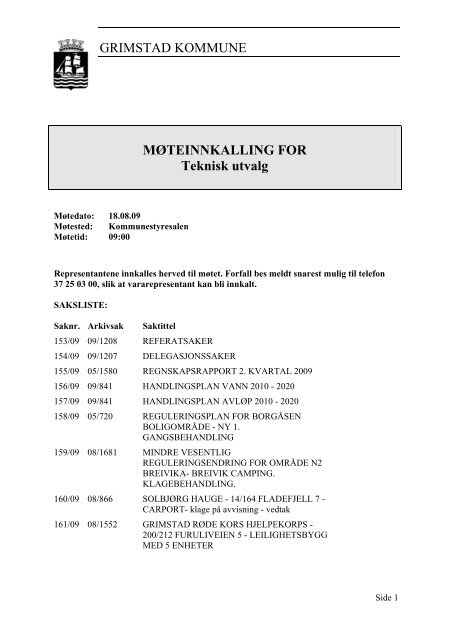 GRIMSTAD KOMMUNE

MØTEINNKALLING FOR
Teknisk utvalg

Møtedato: 18.08.09
Møtested: Kommunestyresalen
Møtetid: 09:00

Representantene innkalles herved til møtet. Forfall bes meldt snarest mulig til telefon 37 25 03 00, slik at vararepresentant kan bli innkalt.

SAKSLISTE:

| Saknr. | Arkivsak | Saktittel |
|---|---|---|
| 153/09 | 09/1208 | REFERATSAKER |
| 154/09 | 09/1207 | DELEGASJONSSAKER |
| 155/09 | 05/1580 | REGNSKAPSRAPPORT 2. KVARTAL 2009 |
| 156/09 | 09/841 | HANDLINGSPLAN VANN 2010 - 2020 |
| 157/09 | 09/841 | HANDLINGSPLAN AVLØP 2010 - 2020 |
| 158/09 | 05/720 | REGULERINGSPLAN FOR BORGÅSEN BOLIGOMRÅDE - NY 1. GANGSBEHANDLING |
| 159/09 | 08/1681 | MINDRE VESENTLIG REGULERINGSENDRING FOR OMRÅDE N2 BREIVIKA- BREIVIK CAMPING. KLAGEBEHANDLING. |
| 160/09 | 08/866 | SOLBJØRG HAUGE - 14/164 FLADEFJELL 7 - CARPORT- klage på avvisning - vedtak |
| 161/09 | 08/1552 | GRIMSTAD RØDE KORS HJELPEKORPS - 200/212 FURULIVEIEN 5 - LEILIGHETSBYGG MED 5 ENHETER |

Side 1